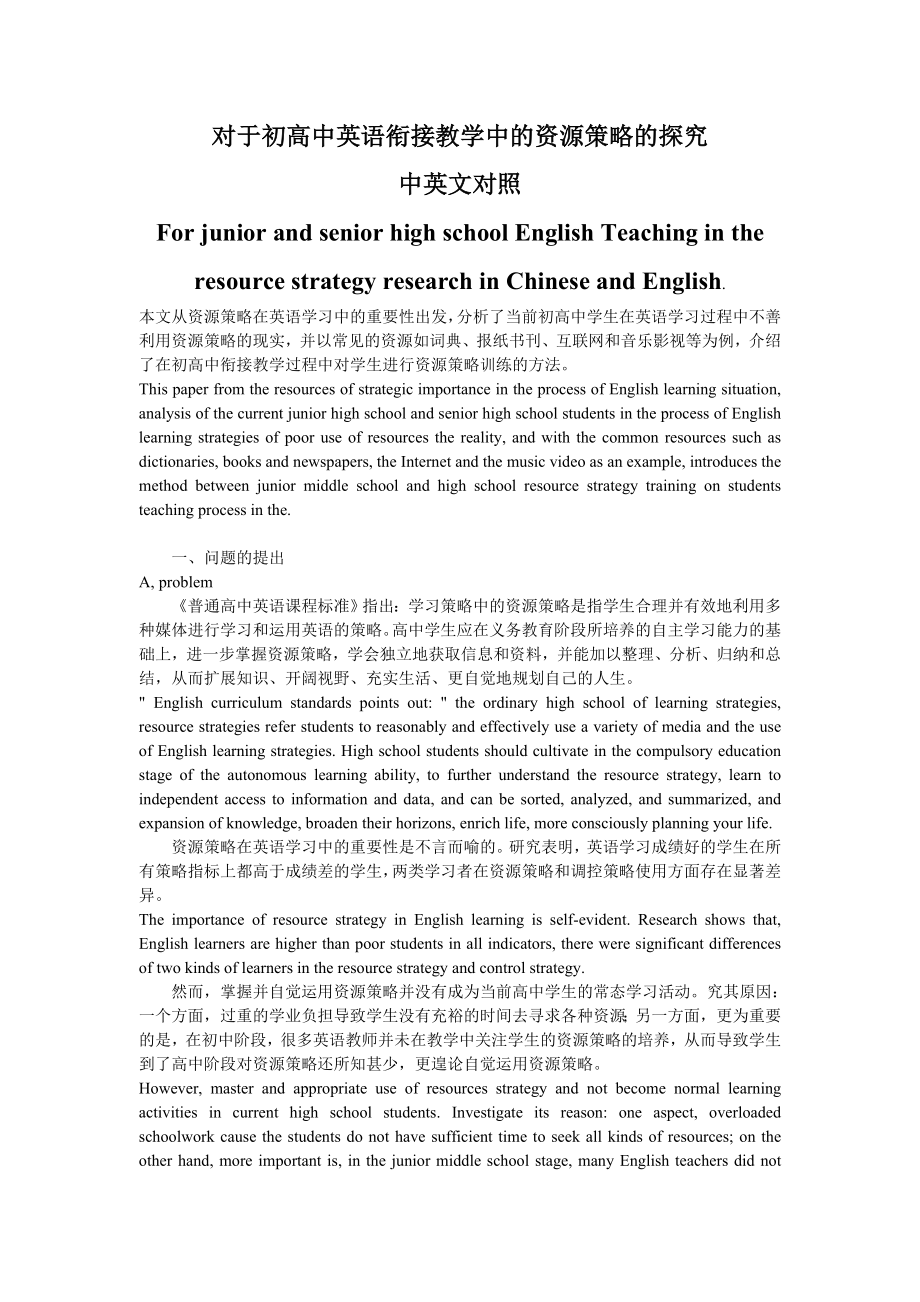 对于初高中英语衔接教学中的资源策略的探究

中英文对照

For junior and senior high school English Teaching in the resource strategy research in Chinese and English.

本文从资源策略在英语学习中的重要性出发，分析了当前初高中学生在英语学习过程中不善利用资源策略的现实，并以常见的资源如词典、报纸书刊、互联网和音乐影视等为例，介绍了在初高中衔接教学过程中对学生进行资源策略训练的方法。

This paper from the resources of strategic importance in the process of English learning situation, analysis of the current junior high school and senior high school students in the process of English learning strategies of poor use of resources the reality, and with the common resources such as dictionaries, books and newspapers, the Internet and the music video as an example, introduces the method between junior middle school and high school resource strategy training on students teaching process in the.

一、问题的提出

A, problem

《普通高中英语课程标准》指出：学习策略中的资源策略是指学生合理并有效地利用多种媒体进行学习和运用英语的策略。高中学生应在义务教育阶段所培养的自主学习能力的基础上，进一步掌握资源策略，学会独立地获取信息和资料，并能加以整理、分析、归纳和总结，从而扩展知识、开阔视野、充实生活、更自觉地规划自己的人生。

" English curriculum standards points out: " the ordinary high school of learning strategies, resource strategies refer students to reasonably and effectively use a variety of media and the use of English learning strategies. High school students should cultivate in the compulsory education stage of the autonomous learning ability, to further understand the resource strategy, learn to independent access to information and data, and can be sorted, analyzed, and summarized, and expansion of knowledge, broaden their horizons, enrich life, more consciously planning your life.

资源策略在英语学习中的重要性是不言而喻的。研究表明，英语学习成绩好的学生在所有策略指标上都高于成绩差的学生，两类学习者在资源策略和调控策略使用方面存在显著差异。

The importance of resource strategy in English learning is self-evident. Research shows that, English learners are higher than poor students in all indicators, there were significant differences of two kinds of learners in the resource strategy and control strategy.

然而，掌握并自觉运用资源策略并没有成为当前高中学生的常态学习活动。究其原因：一个方面，过重的学业负担导致学生没有充裕的时间去寻求各种资源；另一方面，更为重要的是，在初中阶段，很多英语教师并未在教学中关注学生的资源策略的培养，从而导致学生到了高中阶段对资源策略还所知甚少，更遑论自觉运用资源策略。

However, master and appropriate use of resources strategy and not become normal learning activities in current high school students. Investigate its reason: one aspect, overloaded schoolwork cause the students do not have sufficient time to seek all kinds of resources; on the other hand, more important is, in the junior middle school stage, many English teachers did not